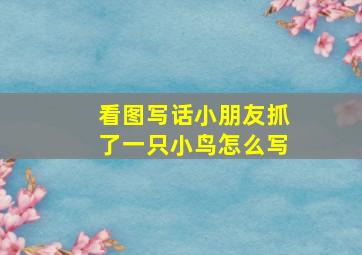 看图写话小朋友抓了一只小鸟怎么写